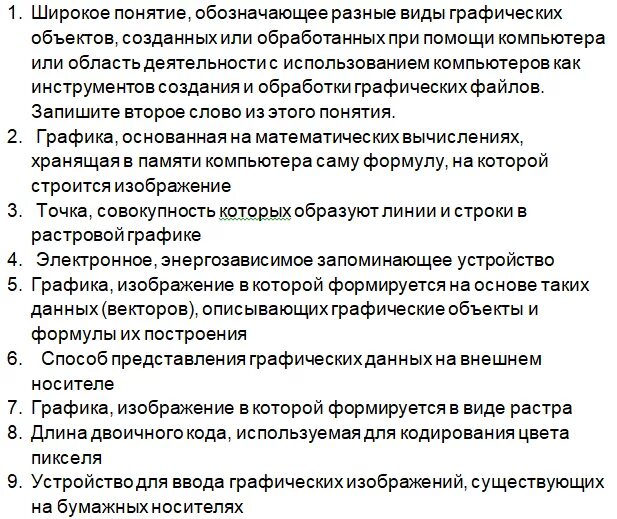 1. Широкое понятие, обозначающее разные виды графических объектов, созданных или обработанных при помощи компьютера или область деятельности с использованием компьютеров как инструментов создания и обработки графических файлов. Запишите второе слово из этого понятия.
2. Графика, основанная на математических вычислениях, хранящая в памяти компьютера саму формулу, на которой строится изображение
3. Точка, совокупность которых образуют линии и строки в растровой графике
4. Электронное, энергозависимое запоминающее устройство
5. Графика, изображение в которой формируется на основе таких данных (векторов), описывающих графические объекты и формулы их построения
6. Способ представления графических данных на внешнем носителе
7. Графика, изображение в которой формируется в виде растра
8. Длина двоичного кода, используемая для кодирования цвета пикселя
9. Устройство для ввода графических изображений, существующих на бумажных носителях